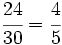 $\frac{24}{30} = \frac{4}{5}$